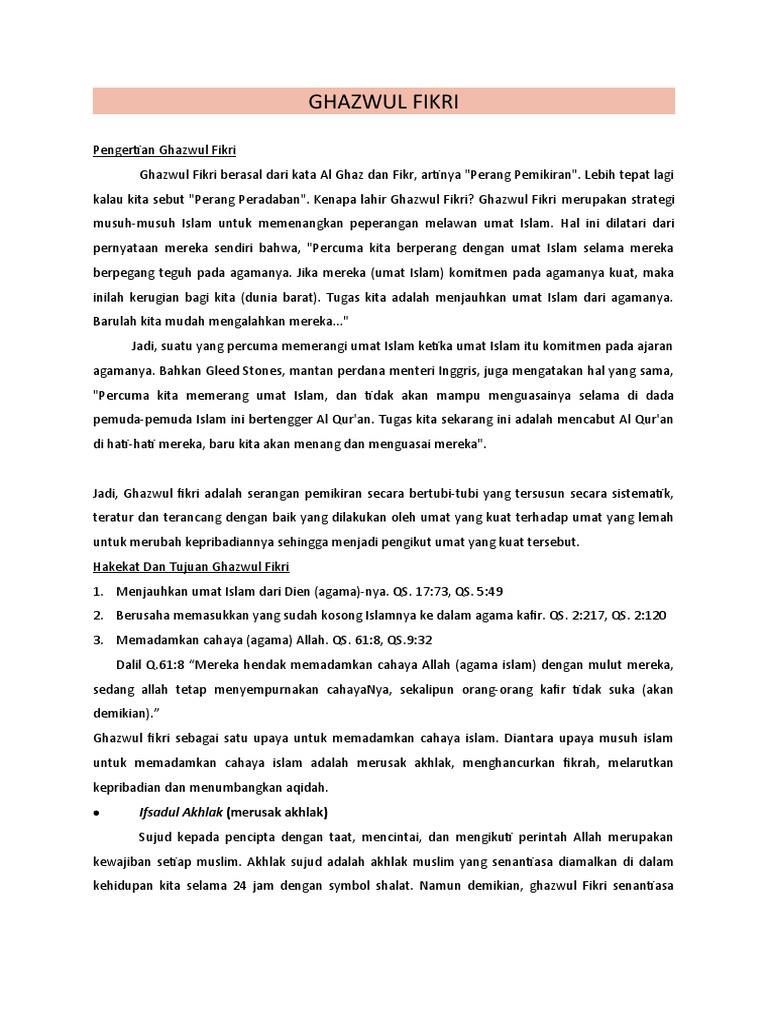 GHAZWUL FIKRI

Pengertian Ghazwul Fikri

Ghazwul Fikri berasal dari kata Al Ghaz dan Fikr, artinya "Perang Pemikiran". Lebih tepat lagi kalau kita sebut "Perang Peradaban". Kenapa lahir Ghazwul Fikri? Ghazwul Fikri merupakan strategi musuh-musuh Islam untuk memenangkan peperangan melawan umat Islam. Hal ini dilatari dari pernyataan mereka sendiri bahwa, "Percuma kita berperang dengan umat Islam selama mereka berpegang teguh pada agamanya. Jika mereka (umat Islam) komitmen pada agamanya kuat, maka inilah kerugian bagi kita (dunia barat). Tugas kita adalah menjauhkan umat Islam dari agamanya. Barulah kita mudah mengalahkan mereka..."

Jadi, suatu yang percuma memerangi umat Islam ketika umat Islam itu komitmen pada ajaran agamanya. Bahkan Gleed Stones, mantan perdana menteri Inggris, juga mengatakan hal yang sama, "Percuma kita memerang umat Islam, dan tidak akan mampu menguasainya selama di dada pemuda-pemuda Islam ini bertengger Al Qur'an. Tugas kita sekarang ini adalah mencabut Al Qur'an di hati-hati mereka, baru kita akan menang dan menguasai mereka".

Jadi, Ghazwul fikri adalah serangan pemikiran secara bertubi-tubi yang tersusun secara sistematik, teratur dan terancang dengan baik yang dilakukan oleh umat yang kuat terhadap umat yang lemah untuk merubah kepribadiannya sehingga menjadi pengikut umat yang kuat tersebut.

Hakekat Dan Tujuan Ghazwul Fikri

1. Menjauhkan umat Islam dari Dien (agama)-nya. QS. 17:73, QS. 5:49
2. Berusaha memasukkan yang sudah kosong Islamnya ke dalam agama kafir. QS. 2:217, QS. 2:120
3. Memadamkan cahaya (agama) Allah. QS. 61:8, QS.9:32

Dalil Q.61:8 “Mereka hendak memadamkan cahaya Allah (agama islam) dengan mulut mereka, sedang allah tetap menyempurnakan cahayaNya, sekalipun orang-orang kafir tidak suka (akan demikian).”

Ghazwul fikri sebagai satu upaya untuk memadamkan cahaya islam. Diantara upaya musuh islam untuk memadamkan cahaya islam adalah merusak akhlak, menghancurkan fikrah, melarutkan kepribadian dan menumbangkan aqidah.

• Ifsadul Akhlak (merusak akhlak)

Sujud kepada pencipta dengan taat, mencintai, dan mengikuti perintah Allah merupakan kewajiban setiap muslim. Akhlak sujud adalah akhlak muslim yang senantiasa diamalkan di dalam kehidupan kita selama 24 jam dengan symbol shalat. Namun demikian, ghazwul Fikri senantiasa